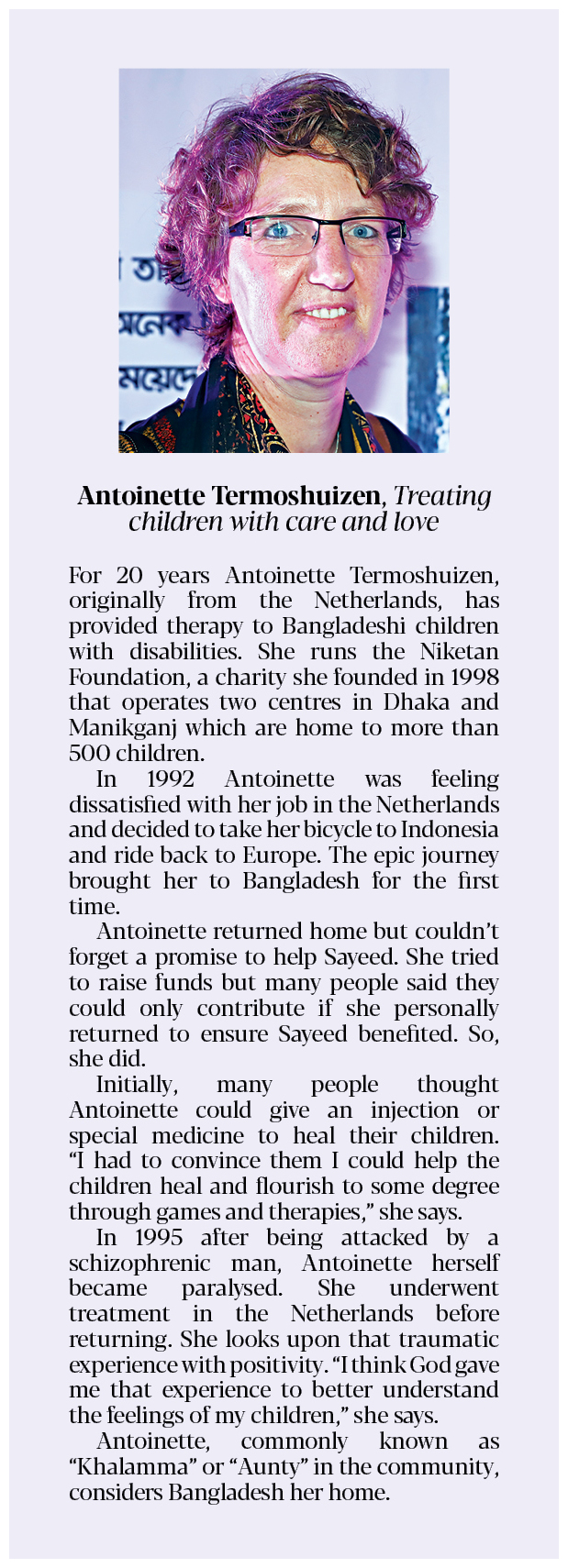 Antoinette Termoshuizen, Treating children with care and love

For 20 years Antoinette Termoshuizen, originally from the Netherlands, has provided therapy to Bangladeshi children with disabilities. She runs the Niketan Foundation, a charity she founded in 1998 that operates two centres in Dhaka and Manikganj which are home to more than 500 children.

In 1992 Antoinette was feeling dissatisfied with her job in the Netherlands and decided to take her bicycle to Indonesia and ride back to Europe. The epic journey brought her to Bangladesh for the first time.

Antoinette returned home but couldn't forget a promise to help Sayeed. She tried to raise funds but many people said they could only contribute if she personally returned to ensure Sayeed benefited. So, she did.

Initially, many people thought Antoinette could give an injection or special medicine to heal their children. "I had to convince them I could help the children heal and flourish to some degree through games and therapies," she says.

In 1995 after being attacked by a schizophrenic man, Antoinette herself became paralysed. She underwent treatment in the Netherlands before returning. She looks upon that traumatic experience with positivity. "I think God gave me that experience to better understand the feelings of my children," she says.

Antoinette, commonly known as "Khalamma" or "Aunty" in the community, considers Bangladesh her home.